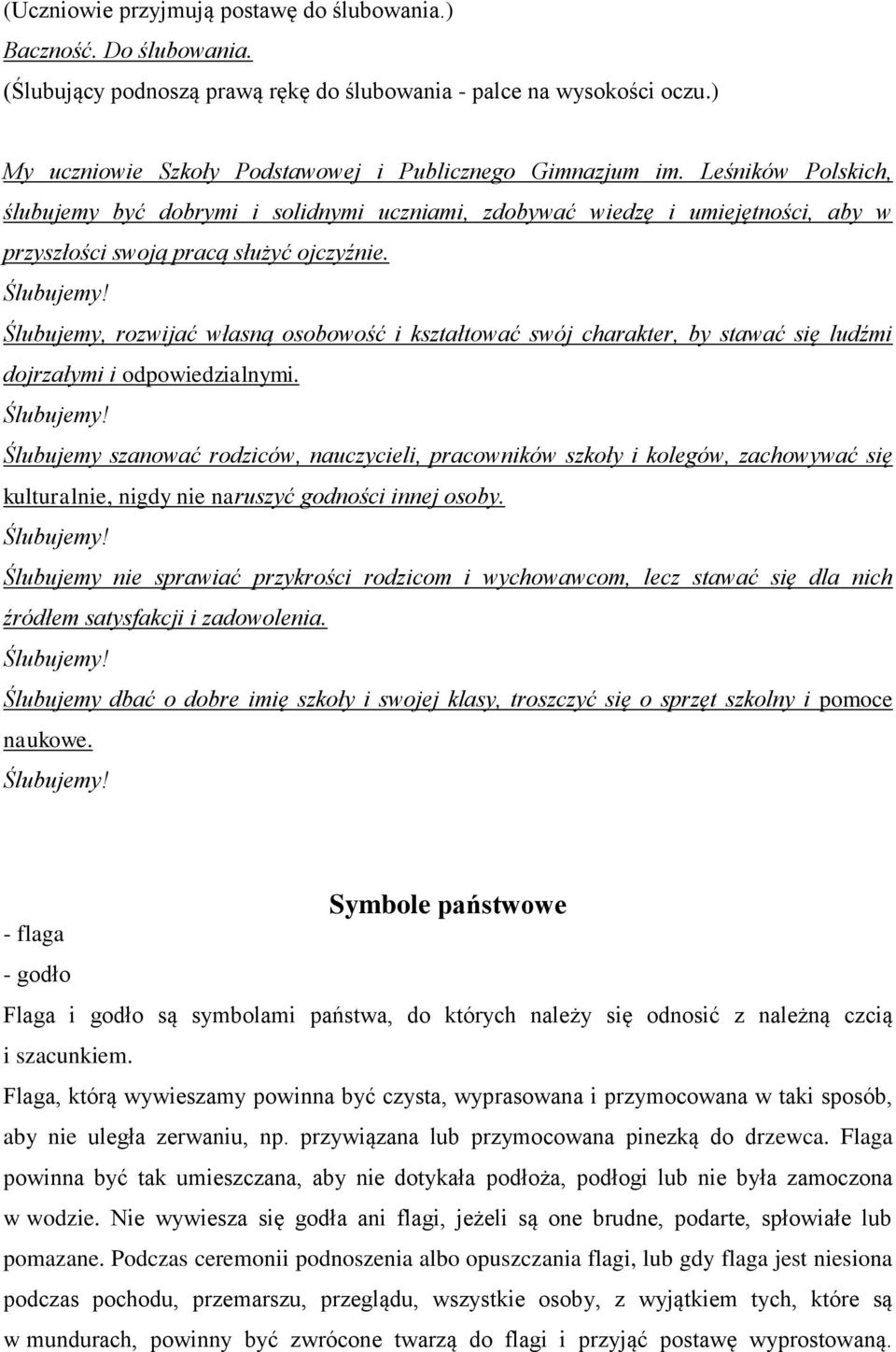 (Uczniowie przyjmują postawę do ślubowania.)
Baczność. Do ślubowania.
(Ślubujący podnoszą prawą rękę do ślubowania - palce na wysokości oczu.)

My uczniowie Szkoły Podstawowej i Publicznego Gimnazjum im. Leśników Polskich, ślubujemy być dobrymi i solidnymi uczniami, zdobywać wiedzę i umiejętności, aby w przyszłości swoją pracą służyć ojczyźnie.
Ślubujemy!
Ślubujemy, rozwijać własną osobowość i kształtować swój charakter, by stawać się ludźmi dojrzałymi i odpowiedzialnymi.
Ślubujemy!
Ślubujemy szanować rodziców, nauczycieli, pracowników szkoły i kolegów, zachowywać się kulturalnie, nigdy nie naruszyć godności innej osoby.
Ślubujemy!
Ślubujemy nie sprawiać przykrości rodzicom i wychowawcom, lecz stawać się dla nich źródłem satysfakcji i zadowolenia.
Ślubujemy!
Ślubujemy dbać o dobre imię szkoły i swojej klasy, troszczyć się o sprzęt szkolny i pomoce naukowe.
Ślubujemy!

Symbole państwowe
- flaga
- godło
Flaga i godło są symbolami państwa, do których należy się odnosić z należną czcią i szacunkiem.
Flaga, którą wywieszamy powinna być czysta, wyprasowana i przymocowana w taki sposób, aby nie uległa zerwaniu, np. przywiązana lub przymocowana pinezką do drzewca. Flaga powinna być tak umieszczana, aby nie dotykała podłoża, podłogi lub nie była zamoczona w wodzie. Nie wywiesza się godła ani flagi, jeżeli są one brudne, podarte, spłowiałe lub pomazane. Podczas ceremonii podnoszenia albo opuszczania flagi, lub gdy flaga jest niesiona podczas pochodu, przemarszu, przeglądu, wszystkie osoby, z wyjątkiem tych, które są w mundurach, powinny być zwrócone twarzą do flagi i przyjąć postawę wyprostowaną.